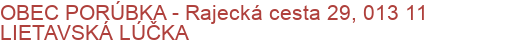 OBEC PORÚBKA - Rajecká cesta 29, 013 11 LIETAVSKÁ LÚČKA